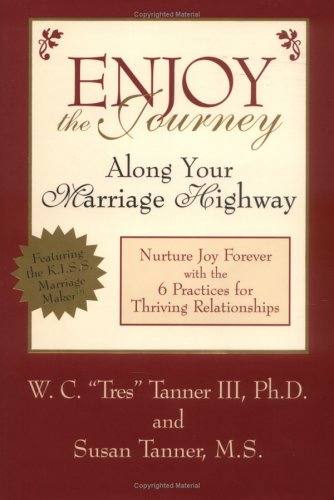 Copyrighted Material

ENJOY the Journey

Along Your Marriage Highway

Featuring the K.I.S.S. Marriage Maker™

Nurture Joy Forever with the 6 Practices for Thriving Relationships

W. C. "Tres" Tanner III, Ph.D. and Susan Tanner, M.S.

Copyrighted Material